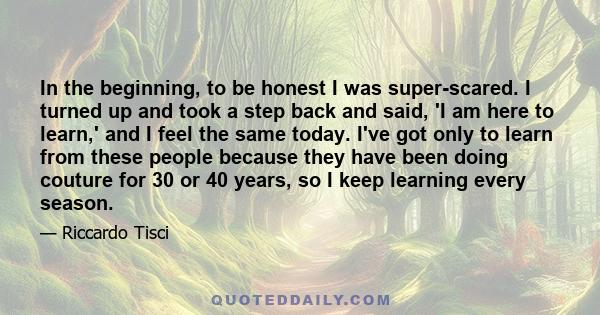 In the beginning, to be honest I was super-scared. I turned up and took a step back and said, 'I am here to learn,' and I feel the same today. I've got only to learn from these people because they have been doing couture for 30 or 40 years, so I keep learning every season.

— Riccardo Tisci

QUOTEDDAILY.COM